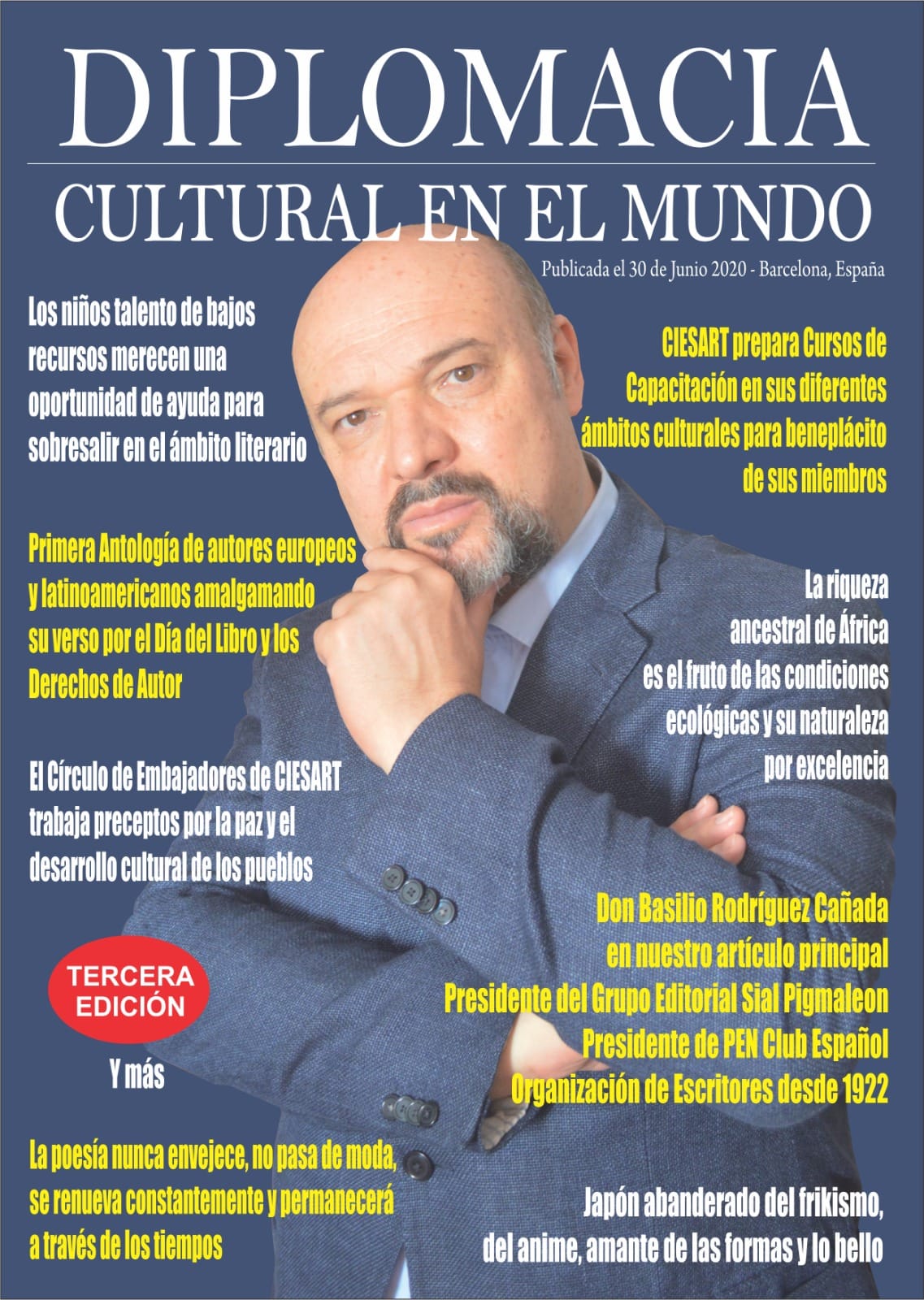 DIPLOMACIA

CULTURAL EN EL MUNDO

Publicada el 30 de Junio 2020 - Barcelona, España

Los niños talento de bajos recursos merecen una oportunidad de ayuda para sobresalir en el ámbito literario

Primera Antología de autores europeos y latinoamericanos amalgamando su verso por el Día del Libro y los Derechos de Autor

El Círculo de Embajadores de CIESART trabaja preceptos por la paz y el desarrollo cultural de los pueblos

TERCERA EDICIÓN

Y más

La poesía nunca envejece, no pasa de moda, se renueva constantemente y permanecerá a través de los tiempos

CIESART prepara Cursos de Capacitación en sus diferentes ámbitos culturales para beneplácito de sus miembros

La riqueza ancestral de África es el fruto de las condiciones ecológicas y su naturaleza por excelencia

Don Basilio Rodríguez Cañada
en nuestro artículo principal
Presidente del Grupo Editorial Sial Pigmaleon
Presidente de PEN Club Español
Organización de Escritores desde 1922

Japón abanderado del frikismo, del anime, amante de las formas y lo bello